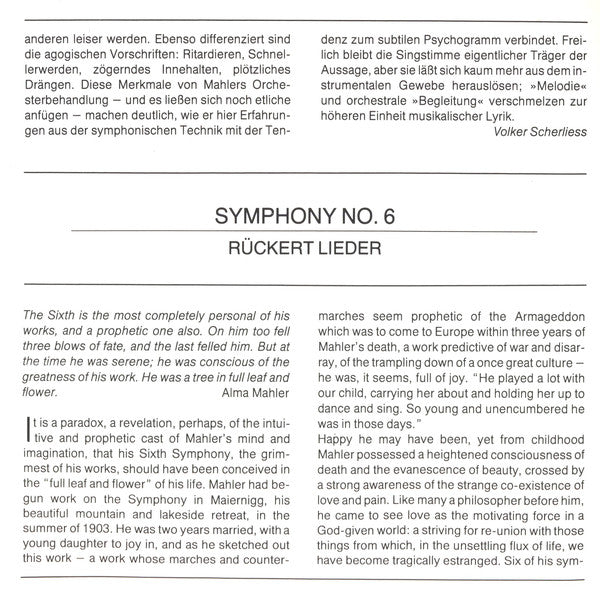 anderen leiser werden. Ebenso differenziert sind die agogischen Vorschriften: Ritardieren, Schnellerwerden, zögerndes Innehalten, plötzliches Drängen. Diese Merkmale von Mahlers Orchesterbehandlung – und es ließen sich noch etliche anfügen – machen deutlich, wie er hier Erfahrungen aus der symphonischen Technik mit der Tendenz zum subtilen Psychogramm verbindet. Freilich bleibt die Singstimme eigentlicher Träger der Aussage, aber sie läßt sich kaum mehr aus dem instrumentalen Gewebe herauslösen; »Melodie« und orchestrale »Begleitung« verschmelzen zur höheren Einheit musikalischer Lyrik.

Volker Scherliess

SYMPHONY NO. 6

RÜCKERT LIEDER

The Sixth is the most completely personal of his works, and a prophetic one also. On him too fell three blows of fate, and the last felled him. But at the time he was serene; he was conscious of the greatness of his work. He was a tree in full leaf and flower.

Alma Mahler

It is a paradox, a revelation, perhaps, of the intuitive and prophetic cast of Mahler's mind and imagination, that his Sixth Symphony, the grimmest of his works, should have been conceived in the "full leaf and flower" of his life. Mahler had begun work on the Symphony in Maiernigg, his beautiful mountain and lakeside retreat, in the summer of 1903. He was two years married, with a young daughter to joy in, and as he sketched out this work – a work whose marches and countermarches seem prophetic of the Armageddon which was to come to Europe within three years of Mahler's death, a work predictive of war and disarray, of the trampling down of a once great culture – he was, it seems, full of joy. "He played a lot with our child, carrying her about and holding her up to dance and sing. So young and unencumbered he was in those days."

Happy he may have been, yet from childhood Mahler possessed a heightened consciousness of death and the evanescence of beauty, crossed by a strong awareness of the strange co-existence of love and pain. Like many a philosopher before him, he came to see love as the motivating force in a God-given world: a striving for re-union with those things from which, in the unsettling flux of life, we have become tragically estranged. Six of his sym-